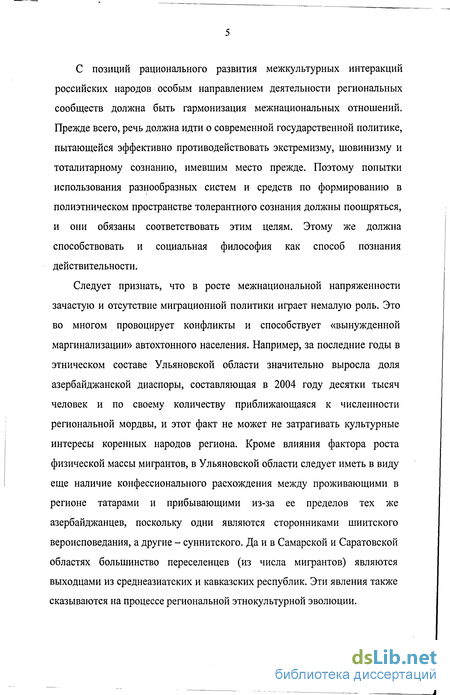 5

С позиций рационального развития межкультурных интеракций российских народов особым направлением деятельности региональных сообществ должна быть гармонизация межнациональных отношений. Прежде всего, речь должна идти о современной государственной политике, пытающейся эффективно противодействовать экстремизму, шовинизму и тоталитарному сознанию, имевшим место прежде. Поэтому попытки использования разнообразных систем и средств по формированию в полиэтническом пространстве толерантного сознания должны поощряться, и они обязаны соответствовать этим целям. Этому же должна способствовать и социальная философия как способ познания действительности.

Следует признать, что в росте межнациональной напряженности зачастую и отсутствие миграционной политики играет немалую роль. Это во многом провоцирует конфликты и способствует «вынужденной маргинализации» автохтонного населения. Например, за последние годы в этническом составе Ульяновской области значительно выросла доля азербайджанской диаспоры, составляющая в 2004 году десятки тысяч человек и по своему количеству приближающаяся к численности региональной мордвы, и этот факт не может не затрагивать культурные интересы коренных народов региона. Кроме влияния фактора роста физической массы мигрантов, в Ульяновской области следует иметь в виду еще наличие конфессионального расхождения между проживающими в регионе татарами и прибывающими из-за ее пределов тех же азербайджанцев, поскольку одни являются сторонниками шиитского вероисповедания, а другие – суннитского. Да и в Самарской и Саратовской областях большинство переселенцев (из числа мигрантов) являются выходцами из среднеазиатских и кавказских республик. Эти явления также сказываются на процессе региональной этнокультурной эволюции.

dsLib.net
библиотека диссертаций